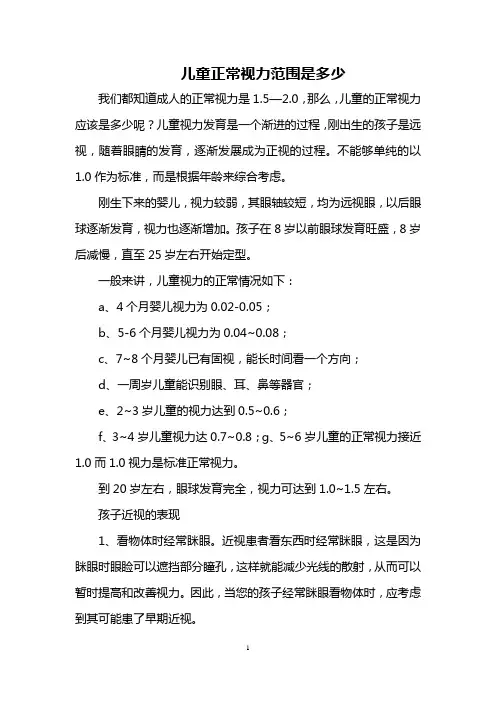 儿童正常视力范围是多少

我们都知道成人的正常视力是 1.5—2.0，那么，儿童的正常视力应该是多少呢？儿童视力发育是一个渐进的过程，刚出生的孩子是远视，随着眼睛的发育，逐渐发展成为正视的过程。不能够单纯的以 1.0 作为标准，而是根据年龄来综合考虑。

刚生下来的婴儿，视力较弱，其眼轴较短，均为远视眼，以后眼球逐渐发育，视力也逐渐增加。孩子在 8 岁以前眼球发育旺盛，8 岁后减慢，直至 25 岁左右开始定型。

一般来讲，儿童视力的正常情况如下：

a、4 个月婴儿视力为 0.02-0.05；

b、5-6 个月婴儿视力为 0.04~0.08；

c、7~8 个月婴儿已有固视，能长时间看一个方向；

d、一周岁儿童能识别眼、耳、鼻等器官；

e、2~3 岁儿童的视力达到 0.5~0.6；

f、3~4 岁儿童视力达 0.7~0.8；g、5~6 岁儿童的正常视力接近 1.0 而 1.0 视力是标准正常视力。

到 20 岁左右，眼球发育完全，视力可达到 1.0~1.5 左右。

孩子近视的表现

1、看物体时经常眯眼。近视患者看东西时经常眯眼，这是因为眯眼时眼睑可以遮挡部分瞳孔，这样就能减少光线的散射，从而可以暂时提高和改善视力。因此，当您的孩子经常眯眼看物体时，应考虑到其可能患了早期近视。

1